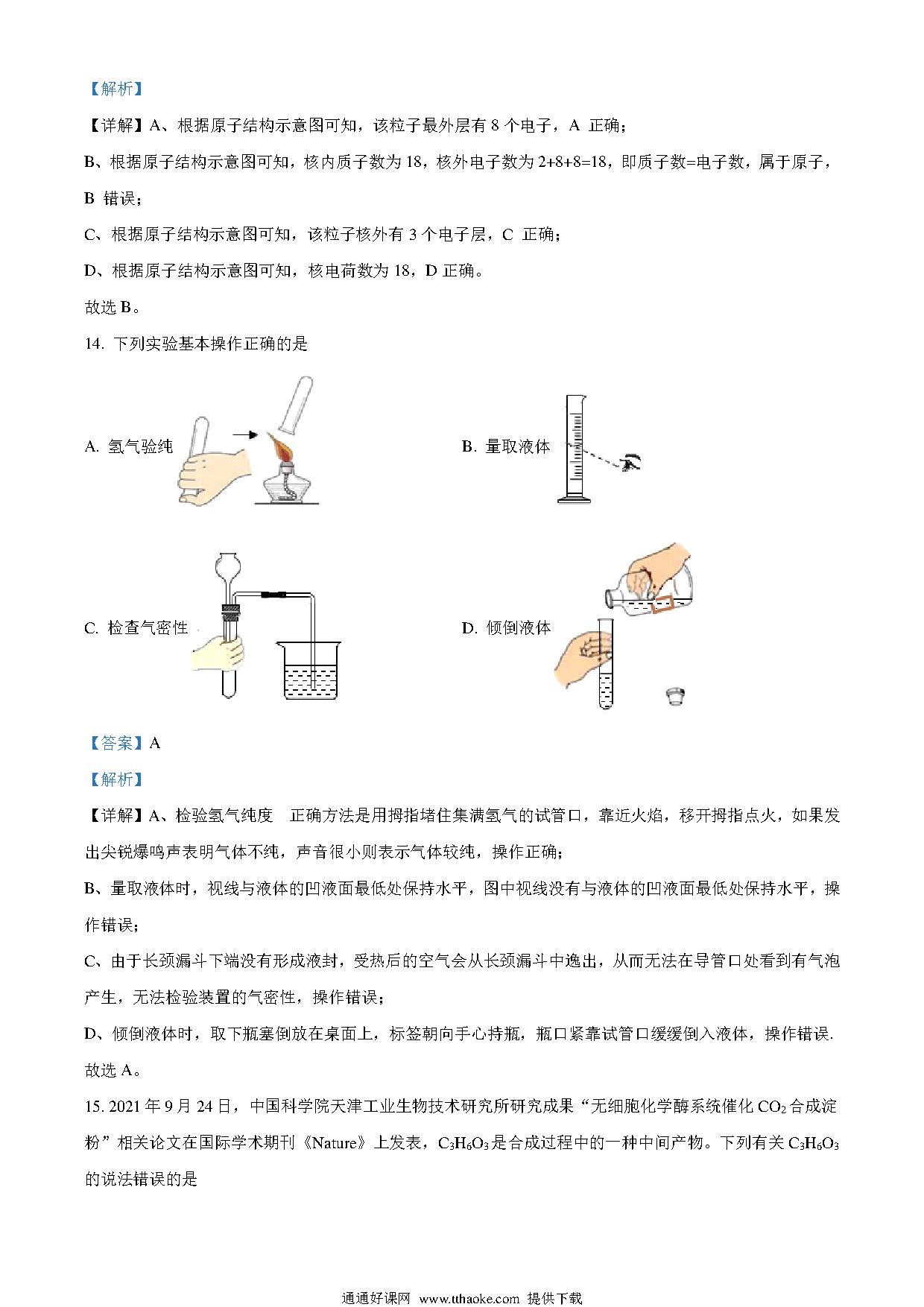 【解析】

【详解】A、根据原子结构示意图可知，该粒子最外层有 8 个电子，A 正确；

B、根据原子结构示意图可知，核内质子数为 18，核外电子数为 2+8+8=18，即质子数=电子数，属于原子，B 错误；

C、根据原子结构示意图可知，该粒子核外有 3 个电子层，C 正确；

D、根据原子结构示意图可知，核电荷数为 18，D 正确。

故选 B。

14. 下列实验基本操作正确的是

A. 氢气验纯

B. 量取液体

C. 检查气密性

D. 倾倒液体

【答案】A

【解析】

【详解】A、检验氢气纯度 正确方法是用拇指堵住集满氢气的试管口，靠近火焰，移开拇指点火，如果发出尖锐爆鸣声表明气体不纯，声音很小则表示气体较纯，操作正确；

B、量取液体时，视线与液体的凹液面最低处保持水平，图中视线没有与液体的凹液面最低处保持水平，操作错误；

C、由于长颈漏斗下端没有形成液封，受热后的空气会从长颈漏斗中逸出，从而无法在导管口处看到有气泡产生，无法检验装置的气密性，操作错误；

D、倾倒液体时，取下瓶塞倒放在桌面上，标签朝向手心持瓶，瓶口紧靠试管口缓缓倒入液体，操作错误.

故选 A。

15. 2021 年 9 月 24 日，中国科学院天津工业生物技术研究所研究成果“无细胞化学酶系统催化 $CO_2$ 合成淀粉”相关论文在国际学术期刊《Nature》上发表，$C_3H_6O_3$ 是合成过程中的一种中间产物。下列有关 $C_3H_6O_3$ 的说法错误的是

通通好课网 www.tthaoke.com 提供下载